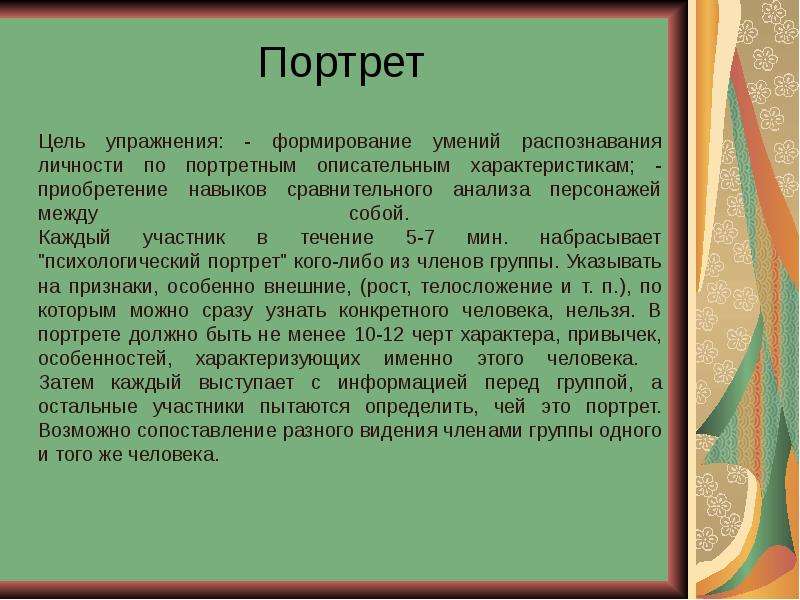 Портрет

Цель упражнения: - формирование умений распознавания личности по портретным описательным характеристикам; - приобретение навыков сравнительного анализа персонажей между собой.
Каждый участник в течение 5-7 мин. набрасывает "психологический портрет" кого-либо из членов группы. Указывать на признаки, особенно внешние, (рост, телосложение и т. п.), по которым можно сразу узнать конкретного человека, нельзя. В портрете должно быть не менее 10-12 черт характера, привычек, особенностей, характеризующих именно этого человека.
Затем каждый выступает с информацией перед группой, а остальные участники пытаются определить, чей это портрет. Возможно сопоставление разного видения членами группы одного и того же человека.